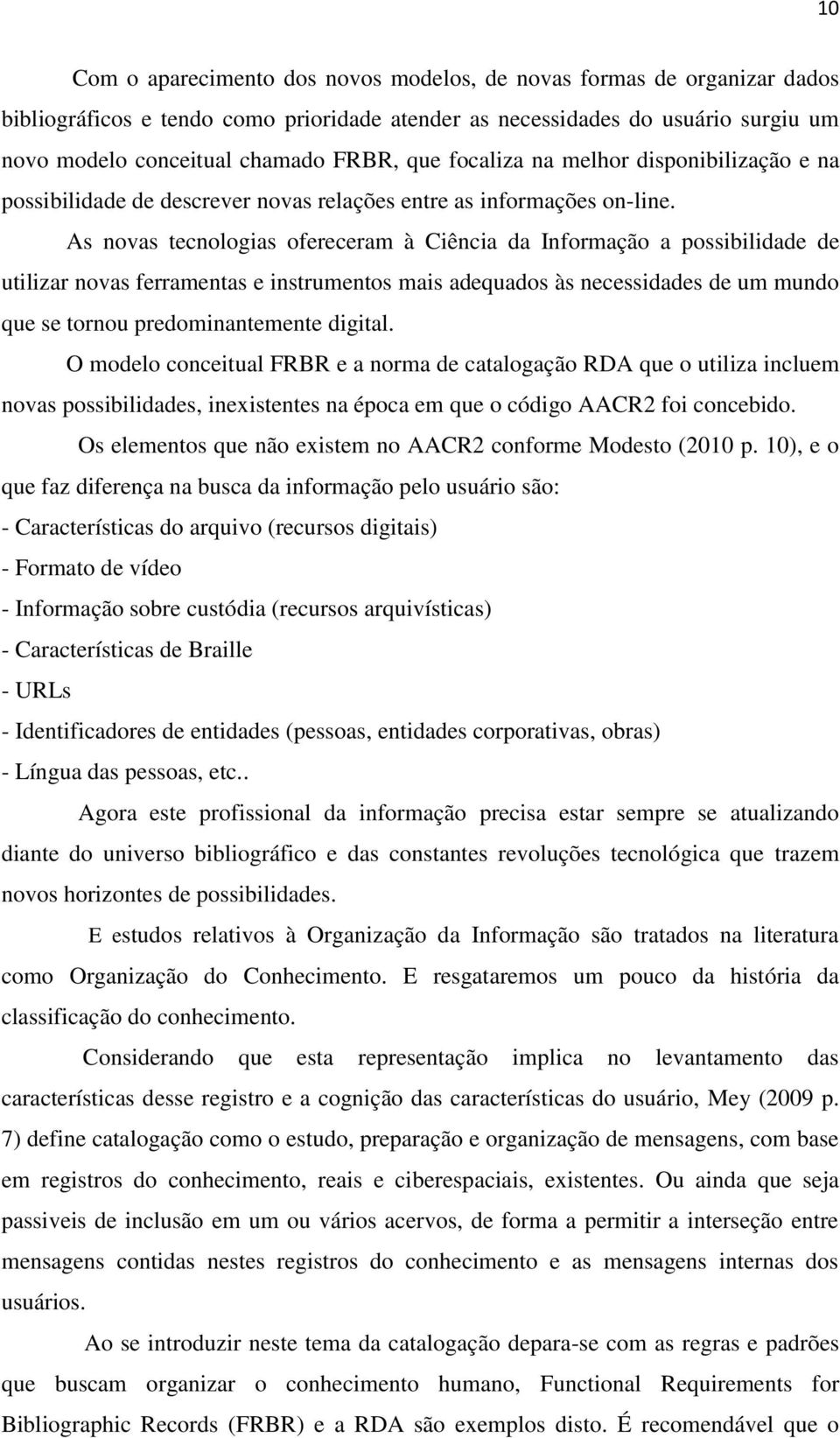 10

Com o aparecimento dos novos modelos, de novas formas de organizar dados bibliográficos e tendo como prioridade atender as necessidades do usuário surgiu um novo modelo conceitual chamado FRBR, que focaliza na melhor disponibilização e na possibilidade de descrever novas relações entre as informações on-line.

As novas tecnologias ofereceram à Ciência da Informação a possibilidade de utilizar novas ferramentas e instrumentos mais adequados às necessidades de um mundo que se tornou predominantemente digital.

O modelo conceitual FRBR e a norma de catalogação RDA que o utiliza incluem novas possibilidades, inexistentes na época em que o código AACR2 foi concebido.

Os elementos que não existem no AACR2 conforme Modesto (2010 p. 10), e o que faz diferença na busca da informação pelo usuário são:

- Características do arquivo (recursos digitais)
- Formato de vídeo
- Informação sobre custódia (recursos arquivísticas)
- Características de Braille
- URLs
- Identificadores de entidades (pessoas, entidades corporativas, obras)
- Língua das pessoas, etc..

Agora este profissional da informação precisa estar sempre se atualizando diante do universo bibliográfico e das constantes revoluções tecnológica que trazem novos horizontes de possibilidades.

E estudos relativos à Organização da Informação são tratados na literatura como Organização do Conhecimento. E resgataremos um pouco da história da classificação do conhecimento.

Considerando que esta representação implica no levantamento das características desse registro e a cognição das características do usuário, Mey (2009 p. 7) define catalogação como o estudo, preparação e organização de mensagens, com base em registros do conhecimento, reais e ciberespaciais, existentes. Ou ainda que seja passiveis de inclusão em um ou vários acervos, de forma a permitir a interseção entre mensagens contidas nestes registros do conhecimento e as mensagens internas dos usuários.

Ao se introduzir neste tema da catalogação depara-se com as regras e padrões que buscam organizar o conhecimento humano, Functional Requirements for Bibliographic Records (FRBR) e a RDA são exemplos disto. É recomendável que o